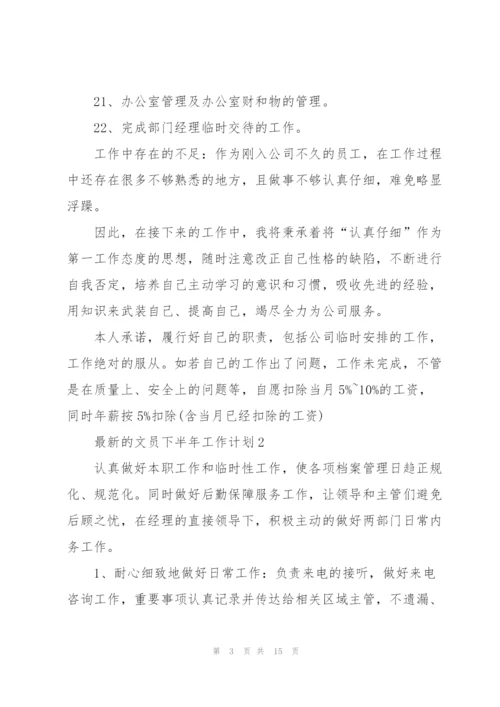 21、办公室管理及办公室财和物的管理。

22、完成部门经理临时交待的工作。

工作中存在的不足：作为刚入公司不久的员工，在工作过程中还存在很多不够熟悉的地方，且做事不够认真仔细，难免略显浮躁。

因此，在接下来的工作中，我将秉承着将“认真仔细”作为第一工作态度的思想，随时注意改正自己性格的缺陷，不断进行自我否定，培养自己主动学习的意识和习惯，吸收先进的经验，用知识来武装自己、提高自己，竭尽全力为公司服务。

本人承诺，履行好自己的职责，包括公司临时安排的工作，工作绝对的服从。如若自己的工作出了问题，工作未完成，不管是在质量上、安全上的问题等，自愿扣除当月5%~10%的工资，同时年薪按5%扣除(含当月已经扣除的工资)

最新的文员下半年工作计划2

认真做好本职工作和临时性工作，使各项档案管理日趋正规化、规范化。同时做好后勤保障服务工作，让领导和主管们避免后顾之忧，在经理的直接领导下，积极主动的做好两部门日常内务工作。

1、耐心细致地做好日常工作：负责来电的接听，做好来电咨询工作，重要事项认真记录并传达给相关区域主管，不遗漏、

第 3 页 共 15 页